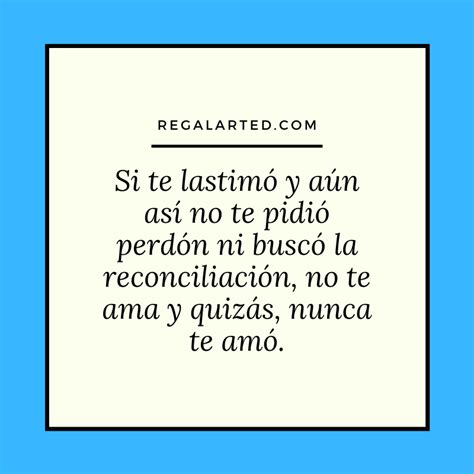 REGALARTED.COM

Si te lastimó y aún así no te pidió perdón ni buscó la reconciliación, no te ama y quizás, nunca te amó.